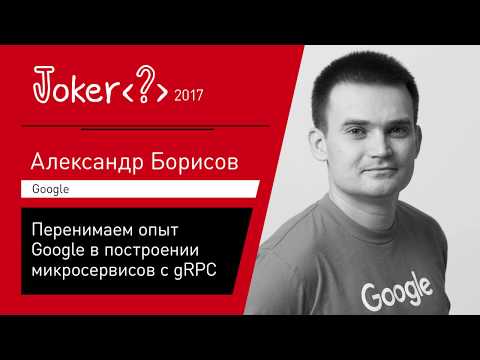 Joker<?> 2017

Александр Борисов

Google

Перенимаем опыт Google в построении микросервисов с gRPC

Google